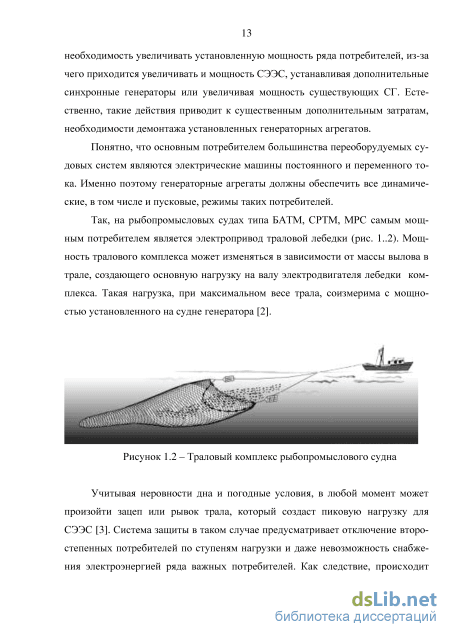 13

необходимость увеличивать установленную мощность ряда потребителей, из-за чего приходится увеличивать и мощность СЭЭС, устанавливая дополнительные синхронные генераторы или увеличивая мощность существующих СГ. Естественно, такие действия приводит к существенным дополнительным затратам, необходимости демонтажа установленных генераторных агрегатов.

Понятно, что основным потребителем большинства переоборудуемых судовых систем являются электрические машины постоянного и переменного тока. Именно поэтому генераторные агрегаты должны обеспечить все динамические, в том числе и пусковые, режимы таких потребителей.

Так, на рыбопромысловых судах типа БАТМ, СРТМ, МРС самым мощным потребителем является электропривод траловой лебедки (рис. 1..2). Мощность тралового комплекса может изменяться в зависимости от массы вылова в трале, создающего основную нагрузку на валу электродвигателя лебедки комплекса. Такая нагрузка, при максимальном весе трала, соизмерима с мощностью установленного на судне генератора [2].

Рисунок 1.2 – Траловый комплекс рыбопромыслового судна

Учитывая неровности дна и погодные условия, в любой момент может произойти зацеп или рывок трала, который создаст пиковую нагрузку для СЭЭС [3]. Система защиты в таком случае предусматривает отключение второстепенных потребителей по ступеням нагрузки и даже невозможность снабжения электроэнергией ряда важных потребителей. Как следствие, происходит

dsLib.net
библиотека диссертаций